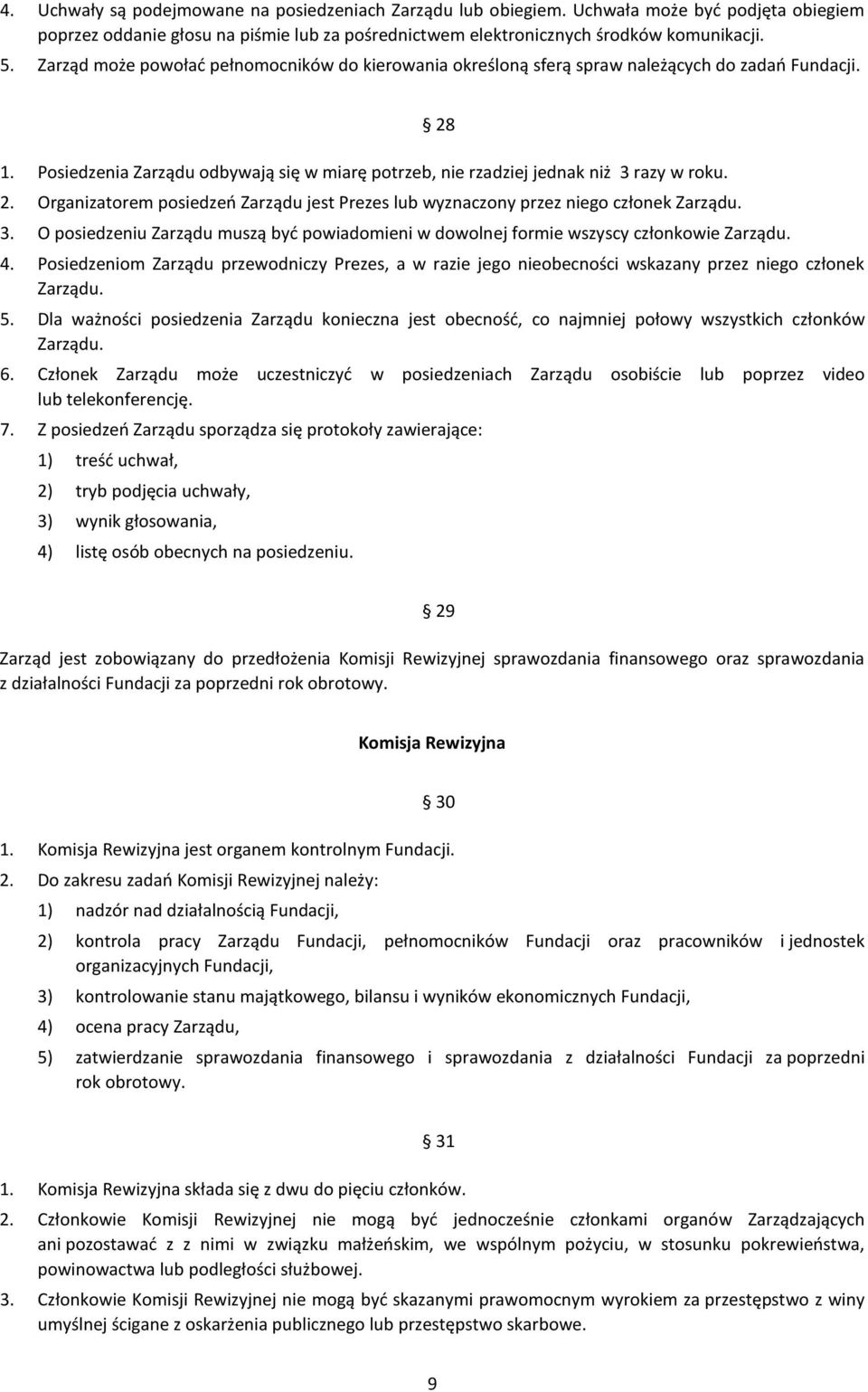 4. Uchwały są podejmowane na posiedzeniach Zarządu lub obiegiem. Uchwała może być podjęta obiegiem poprzez oddanie głosu na piśmie lub za pośrednictwem elektronicznych środków komunikacji.
5. Zarząd może powołać pełnomocników do kierowania określoną sferą spraw należących do zadań Fundacji.

§ 28

1. Posiedzenia Zarządu odbywają się w miarę potrzeb, nie rzadziej jednak niż 3 razy w roku.
2. Organizatorem posiedzeń Zarządu jest Prezes lub wyznaczony przez niego członek Zarządu.
3. O posiedzeniu Zarządu muszą być powiadomieni w dowolnej formie wszyscy członkowie Zarządu.
4. Posiedzeniom Zarządu przewodniczy Prezes, a w razie jego nieobecności wskazany przez niego członek Zarządu.
5. Dla ważności posiedzenia Zarządu konieczna jest obecność, co najmniej połowy wszystkich członków Zarządu.
6. Członek Zarządu może uczestniczyć w posiedzeniach Zarządu osobiście lub poprzez video lub telekonferencję.
7. Z posiedzeń Zarządu sporządza się protokoły zawierające:
1) treść uchwał,
2) tryb podjęcia uchwały,
3) wynik głosowania,
4) listę osób obecnych na posiedzeniu.

§ 29

Zarząd jest zobowiązany do przedłożenia Komisji Rewizyjnej sprawozdania finansowego oraz sprawozdania z działalności Fundacji za poprzedni rok obrotowy.

Komisja Rewizyjna

§ 30

1. Komisja Rewizyjna jest organem kontrolnym Fundacji.
2. Do zakresu zadań Komisji Rewizyjnej należy:
1) nadzór nad działalnością Fundacji,
2) kontrola pracy Zarządu Fundacji, pełnomocników Fundacji oraz pracowników i jednostek organizacyjnych Fundacji,
3) kontrolowanie stanu majątkowego, bilansu i wyników ekonomicznych Fundacji,
4) ocena pracy Zarządu,
5) zatwierdzanie sprawozdania finansowego i sprawozdania z działalności Fundacji za poprzedni rok obrotowy.

§ 31

1. Komisja Rewizyjna składa się z dwu do pięciu członków.
2. Członkowie Komisji Rewizyjnej nie mogą być jednocześnie członkami organów Zarządzających ani pozostawać z z nimi w związku małżeńskim, we wspólnym pożyciu, w stosunku pokrewieństwa, powinowactwa lub podległości służbowej.
3. Członkowie Komisji Rewizyjnej nie mogą być skazanymi prawomocnym wyrokiem za przestępstwo z winy umyślnej ścigane z oskarżenia publicznego lub przestępstwo skarbowe.

9